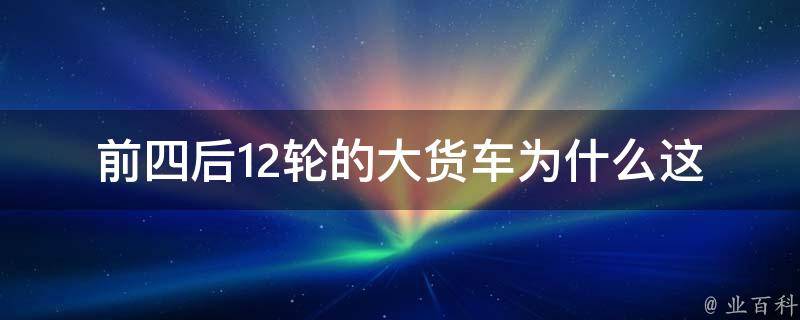 前四后12轮的大货车为什么这

@ 业百科